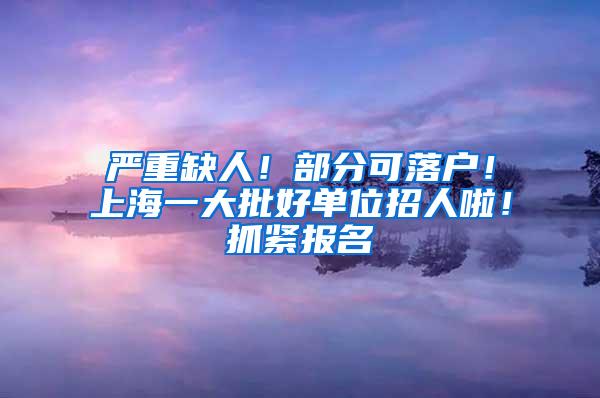 严重缺人！部分可落户！上海一大批好单位招人啦！抓紧报名